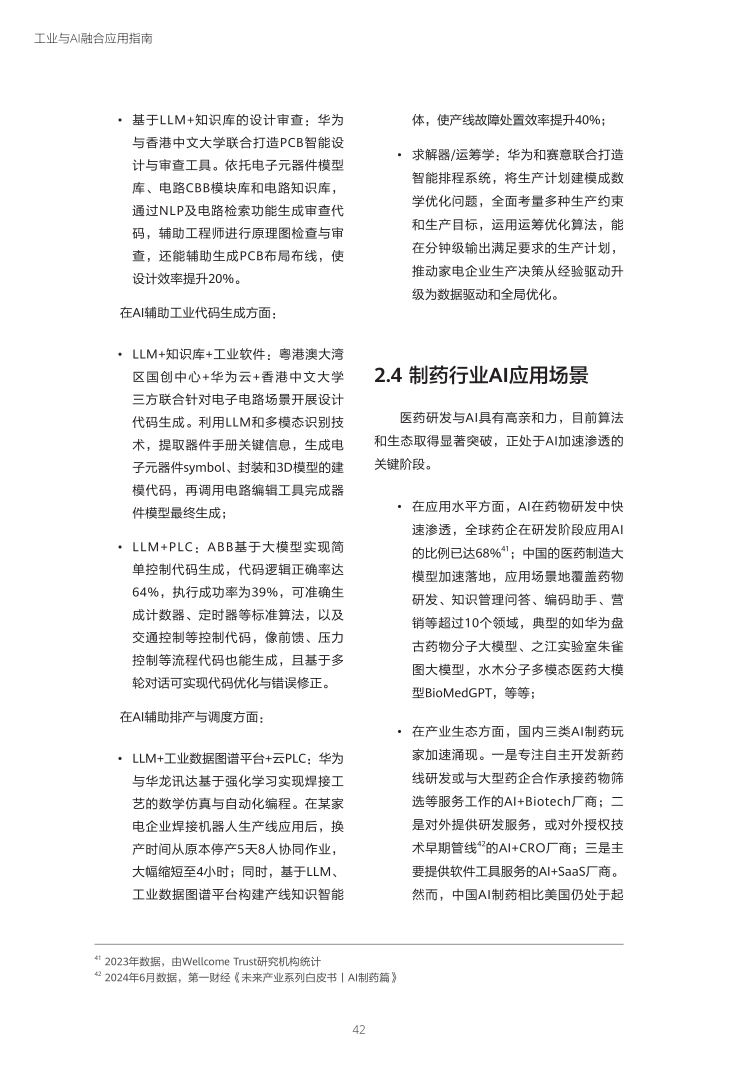 工业与AI融合应用指南

• 基于LLM+知识库的设计审查：华为与香港中文大学联合打造PCB智能设计与审查工具。依托电子元器件模型库、电路CBB模块库和电路知识库，通过NLP及电路检索功能生成审查代码，辅助工程师进行原理图检查与审查，还能辅助生成PCB布局布线，使设计效率提升20%。

在AI辅助工业代码生成方面：

• LLM+知识库+工业软件：粤港澳大湾区国创中心+华为云+香港中文大学三方联合针对电子电路场景开展设计代码生成。利用LLM和多模态识别技术，提取器件手册关键信息，生成电子元器件symbol、封装和3D模型的建模代码，再调用电路编辑工具完成器件模型最终生成；

• LLM+PLC：ABB基于大模型实现简单控制代码生成，代码逻辑正确率达64%，执行成功率为39%，可准确生成计数器、定时器等标准算法，以及交通控制等控制代码，像前馈、压力控制等流程代码也能生成，且基于多轮对话可实现代码优化与错误修正。

在AI辅助排产与调度方面：

• LLM+工业数据图谱平台+云PLC：华为与华龙讯达基于强化学习实现焊接工艺的数学仿真与自动化编程。在某家电企业焊接机器人生产线应用后，换产时间从原本停产5天8人协同作业，大幅缩短至4小时；同时，基于LLM、工业数据图谱平台构建产线知识智能体，使产线故障处置效率提升40%；

• 求解器/运筹学：华为和赛意联合打造智能排程系统，将生产计划建模成数学优化问题，全面考量多种生产约束和生产目标，运用运筹优化算法，能在分钟级输出满足要求的生产计划，推动家电企业生产决策从经验驱动升级为数据驱动和全局优化。

2.4 制药行业AI应用场景

医药研发与AI具有高亲和力，目前算法和生态取得显著突破，正处于AI加速渗透的关键阶段。

• 在应用水平方面，AI在药物研发中快速渗透，全球药企在研发阶段应用AI的比例已达68%$^{41}$；中国的医药制造大模型加速落地，应用场景地覆盖药物研发、知识管理问答、编码助手、营销等超过10个领域，典型的如华为盘古药物分子大模型、之江实验室朱雀图大模型，水木分子多模态医药大模型BioMedGPT，等等；

• 在产业生态方面，国内三类AI制药玩家加速涌现。一是专注自主开发新药线研发或与大型药企合作承接药物筛选等服务工作的AI+Biotech厂商；二是对外提供研发服务，或对外授权技术早期管线$^{42}$的AI+CRO厂商；三是主要提供软件工具服务的AI+SaaS厂商。然而，中国AI制药相比美国仍处于起

$^{41}$ 2023年数据，由Wellcome Trust研究机构统计
$^{42}$ 2024年6月数据，第一财经《未来产业系列白皮书丨AI制药篇》

42